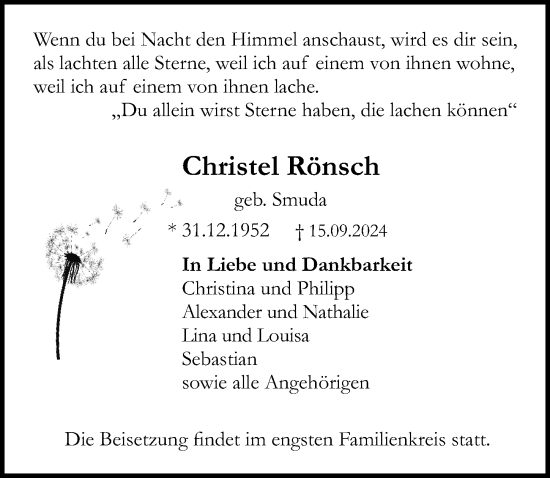 Wenn du bei Nacht den Himmel anschaust, wird es dir sein, als lachten alle Sterne, weil ich auf einem von ihnen wohne, weil ich auf einem von ihnen lache.

„Du allein wirst Sterne haben, die lachen können“

Christel Rönsch

geb. Smuda

* 31.12.1952 † 15.09.2024

In Liebe und Dankbarkeit
Christina und Philipp
Alexander und Nathalie
Lina und Louisa
Sebastian
sowie alle Angehörigen

Die Beisetzung findet im engsten Familienkreis statt.